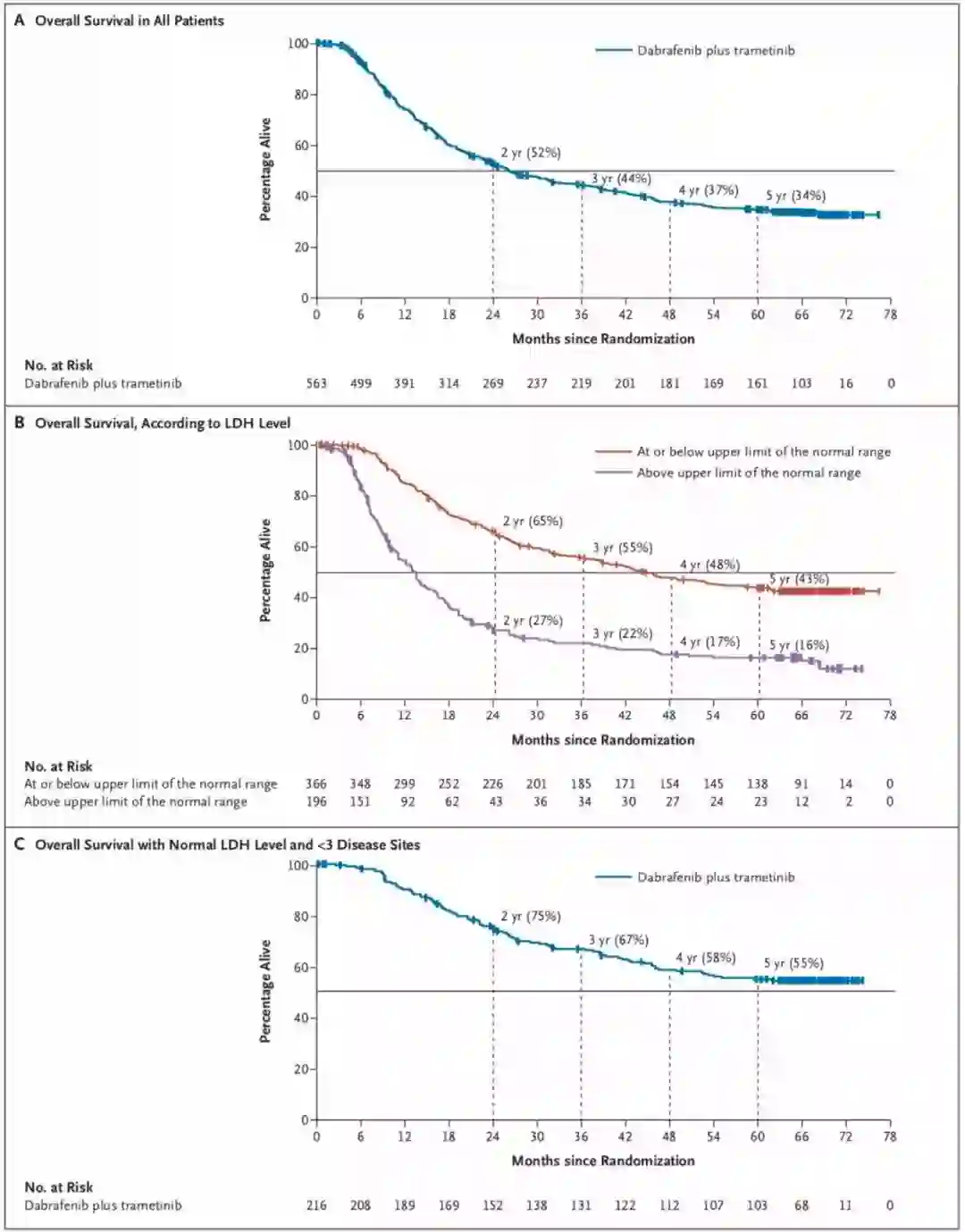 A Overall Survival in All Patients

Dabrafenib plus trametinib

Percentage Alive

100
80
60
40
20
0

2 yr (52%)
3 yr (44%)
4 yr (37%)
5 yr (34%)

0 6 12 18 24 30 36 42 48 54 60 66 72 78

Months since Randomization

No. at Risk

| Dabrafenib plus trametinib | 563 | 499 | 391 | 314 | 269 | 237 | 219 | 201 | 181 | 169 | 161 | 103 | 16 | 0 |
|---|---|---|---|---|---|---|---|---|---|---|---|---|---|---|

B Overall Survival, According to LDH Level

At or below upper limit of the normal range
Above upper limit of the normal range

Percentage Alive

100
80
60
40
20
0

2 yr (65%)
3 yr (55%)
4 yr (48%)
5 yr (43%)
2 yr (27%)
3 yr (22%)
4 yr (17%)
5 yr (16%)

0 6 12 18 24 30 36 42 48 54 60 66 72 78

Months since Randomization

No. at Risk

| At or below upper limit of the normal range | 366 | 348 | 299 | 252 | 226 | 201 | 185 | 171 | 154 | 145 | 138 | 91 | 14 | 0 |
|---|---|---|---|---|---|---|---|---|---|---|---|---|---|---|
| Above upper limit of the normal range | 196 | 151 | 92 | 62 | 43 | 36 | 34 | 30 | 27 | 24 | 23 | 12 | 2 | 0 |

C Overall Survival with Normal LDH Level and <3 Disease Sites

Dabrafenib plus trametinib

Percentage Alive

100
80
60
40
20
0

2 yr (75%)
3 yr (67%)
4 yr (58%)
5 yr (55%)

0 6 12 18 24 30 36 42 48 54 60 66 72 78

Months since Randomization

No. at Risk

| Dabrafenib plus trametinib | 216 | 208 | 189 | 169 | 152 | 138 | 131 | 122 | 112 | 107 | 103 | 68 | 11 | 0 |
|---|---|---|---|---|---|---|---|---|---|---|---|---|---|---|